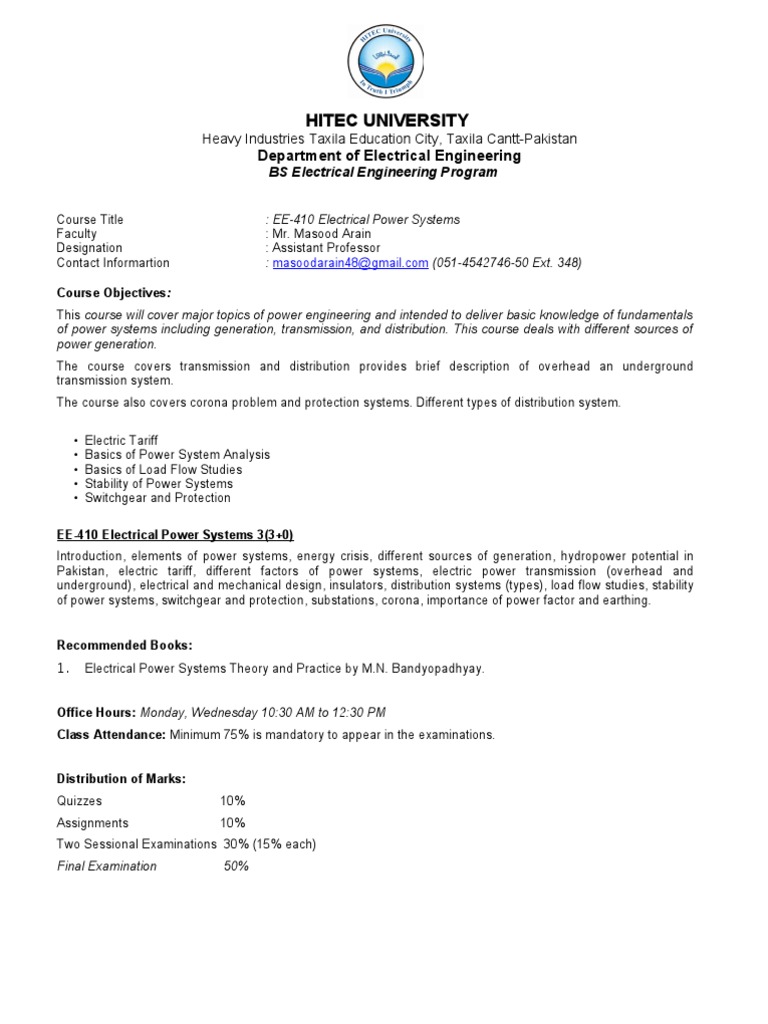 HITEC University
In Truth I Triumph

HITEC UNIVERSITY
Heavy Industries Taxila Education City, Taxila Cantt-Pakistan
Department of Electrical Engineering
BS Electrical Engineering Program

Course Title : EE-410 Electrical Power Systems
Faculty : Mr. Masood Arain
Designation : Assistant Professor
Contact Informartion : masoodarain48@gmail.com (051-4542746-50 Ext. 348)

Course Objectives:

This course will cover major topics of power engineering and intended to deliver basic knowledge of fundamentals of power systems including generation, transmission, and distribution. This course deals with different sources of power generation.

The course covers transmission and distribution provides brief description of overhead an underground transmission system.

The course also covers corona problem and protection systems. Different types of distribution system.

• Electric Tariff
• Basics of Power System Analysis
• Basics of Load Flow Studies
• Stability of Power Systems
• Switchgear and Protection

EE-410 Electrical Power Systems 3(3+0)

Introduction, elements of power systems, energy crisis, different sources of generation, hydropower potential in Pakistan, electric tariff, different factors of power systems, electric power transmission (overhead and underground), electrical and mechanical design, insulators, distribution systems (types), load flow studies, stability of power systems, switchgear and protection, substations, corona, importance of power factor and earthing.

Recommended Books:

1. Electrical Power Systems Theory and Practice by M.N. Bandyopadhyay.

Office Hours: Monday, Wednesday 10:30 AM to 12:30 PM

Class Attendance: Minimum 75% is mandatory to appear in the examinations.

Distribution of Marks:

Quizzes 10%
Assignments 10%
Two Sessional Examinations 30% (15% each)
Final Examination 50%